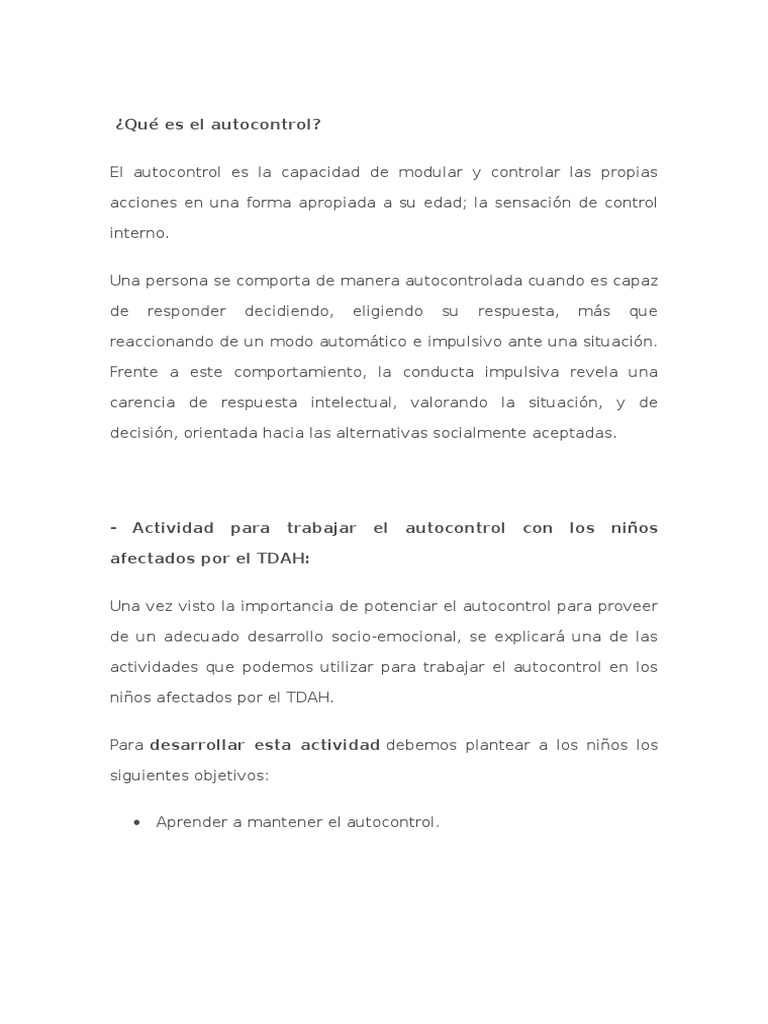 ¿Qué es el autocontrol?

El autocontrol es la capacidad de modular y controlar las propias acciones en una forma apropiada a su edad; la sensación de control interno.

Una persona se comporta de manera autocontrolada cuando es capaz de responder decidiendo, eligiendo su respuesta, más que reaccionando de un modo automático e impulsivo ante una situación. Frente a este comportamiento, la conducta impulsiva revela una carencia de respuesta intelectual, valorando la situación, y de decisión, orientada hacia las alternativas socialmente aceptadas.

- Actividad para trabajar el autocontrol con los niños afectados por el TDAH:

Una vez visto la importancia de potenciar el autocontrol para proveer de un adecuado desarrollo socio-emocional, se explicará una de las actividades que podemos utilizar para trabajar el autocontrol en los niños afectados por el TDAH.

Para desarrollar esta actividad debemos plantear a los niños los siguientes objetivos:

• Aprender a mantener el autocontrol.